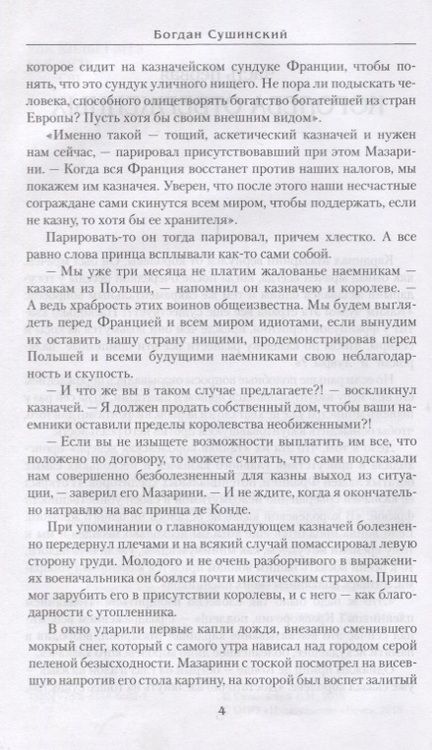 Богдан Сушинский

которое сидит на казначейском сундуке Франции, чтобы понять, что это сундук уличного нищего. Не пора ли подыскать человека, способного олицетворять богатство богатейшей из стран Европы? Пусть хотя бы своим внешним видом».

«Именно такой — тощий, аскетический казначей и нужен нам сейчас, — парировал присутствовавший при этом Мазарини. — Когда вся Франция восстанет против наших налогов, мы покажем им казначея. Уверен, что после этого наши несчастные сограждане сами скинутся всем миром, чтобы поддержать, если не казну, то хотя бы ее хранителя».

Парировать-то он тогда парировал, причем хлестко. А все равно слова принца всплывали как-то сами собой.

— Мы уже три месяца не платим жалованье наемникам — казакам из Польши, — напомнил он казначею и королеве. — А ведь храбрость этих воинов общеизвестна. Мы будем выглядеть перед Францией и всем миром идиотами, если вынудим их оставить нашу страну нищими, продемонстрировав перед Польшей и всеми будущими наемниками свою неблагодарность и скупость.

— И что же вы в таком случае предлагаете?! — воскликнул казначей. — Я должен продать собственный дом, чтобы ваши наемники оставили пределы королевства необиженными?!

— Если вы не изыщете возможности выплатить им все, что положено по договору, то можете считать, что сами подсказали нам совершенно безболезненный для казны выход из ситуации, — заверил его Мазарини. — И не ждите, когда я окончательно натравлю на вас принца де Конде.

При упоминании о главнокомандующем казначей болезненно передернул плечами и на всякий случай помассировал левую сторону груди. Молодого и не очень разборчивого в выражениях военачальника он боялся почти мистическим страхом. Принц мог зарубить его в присутствии королевы, и с него — как благодарности с утопленника.

В окно ударили первые капли дождя, внезапно сменившего мокрый снег, который с самого утра нависал над городом серой пеленой безысходности. Мазарини с тоской посмотрел на висевшую напротив его стола картину, на которой был воспет залитый

4